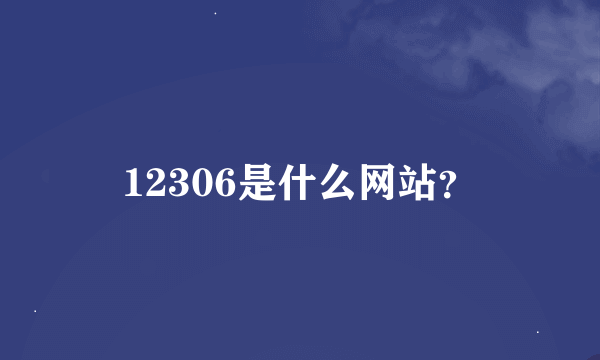 12306是什么网站?